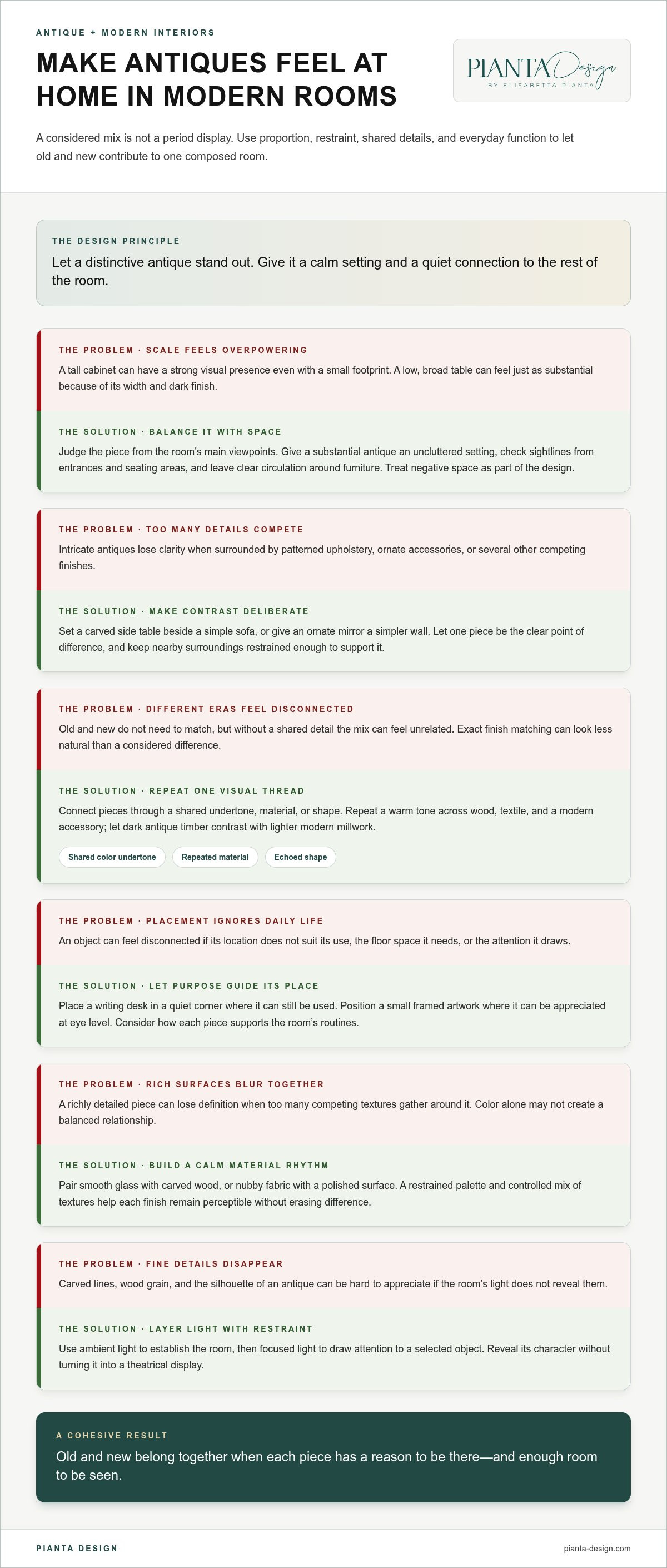 ANTIQUE + MODERN INTERIORS

MAKE ANTIQUES FEEL AT HOME IN MODERN ROOMS

PIANTA Design
BY ELISABETTA PIANTA

A considered mix is not a period display. Use proportion, restraint, shared details, and everyday function to let old and new contribute to one composed room.

THE DESIGN PRINCIPLE

Let a distinctive antique stand out. Give it a calm setting and a quiet connection to the rest of the room.

THE PROBLEM · SCALE FEELS OVERPOWERING

A tall cabinet can have a strong visual presence even with a small footprint. A low, broad table can feel just as substantial because of its width and dark finish.

THE SOLUTION · BALANCE IT WITH SPACE

Judge the piece from the room's main viewpoints. Give a substantial antique an uncluttered setting, check sightlines from entrances and seating areas, and leave clear circulation around furniture. Treat negative space as part of the design.

THE PROBLEM · TOO MANY DETAILS COMPETE

Intricate antiques lose clarity when surrounded by patterned upholstery, ornate accessories, or several other competing finishes.

THE SOLUTION · MAKE CONTRAST DELIBERATE

Set a carved side table beside a simple sofa, or give an ornate mirror a simpler wall. Let one piece be the clear point of difference, and keep nearby surroundings restrained enough to support it.

THE PROBLEM · DIFFERENT ERAS FEEL DISCONNECTED

Old and new do not need to match, but without a shared detail the mix can feel unrelated. Exact finish matching can look less natural than a considered difference.

THE SOLUTION · REPEAT ONE VISUAL THREAD

Connect pieces through a shared undertone, material, or shape. Repeat a warm tone across wood, textile, and a modern accessory; let dark antique timber contrast with lighter modern millwork.

Shared color undertone
Repeated material
Echoed shape

THE PROBLEM · PLACEMENT IGNORES DAILY LIFE

An object can feel disconnected if its location does not suit its use, the floor space it needs, or the attention it draws.

THE SOLUTION · LET PURPOSE GUIDE ITS PLACE

Place a writing desk in a quiet corner where it can still be used. Position a small framed artwork where it can be appreciated at eye level. Consider how each piece supports the room's routines.

THE PROBLEM · RICH SURFACES BLUR TOGETHER

A richly detailed piece can lose definition when too many competing textures gather around it. Color alone may not create a balanced relationship.

THE SOLUTION · BUILD A CALM MATERIAL RHYTHM

Pair smooth glass with carved wood, or nubby fabric with a polished surface. A restrained palette and controlled mix of textures help each finish remain perceptible without erasing difference.

THE PROBLEM · FINE DETAILS DISAPPEAR

Carved lines, wood grain, and the silhouette of an antique can be hard to appreciate if the room's light does not reveal them.

THE SOLUTION · LAYER LIGHT WITH RESTRAINT

Use ambient light to establish the room, then focused light to draw attention to a selected object. Reveal its character without turning it into a theatrical display.

A COHESIVE RESULT

Old and new belong together when each piece has a reason to be there—and enough room to be seen.

PIANTA DESIGN
pianta-design.com